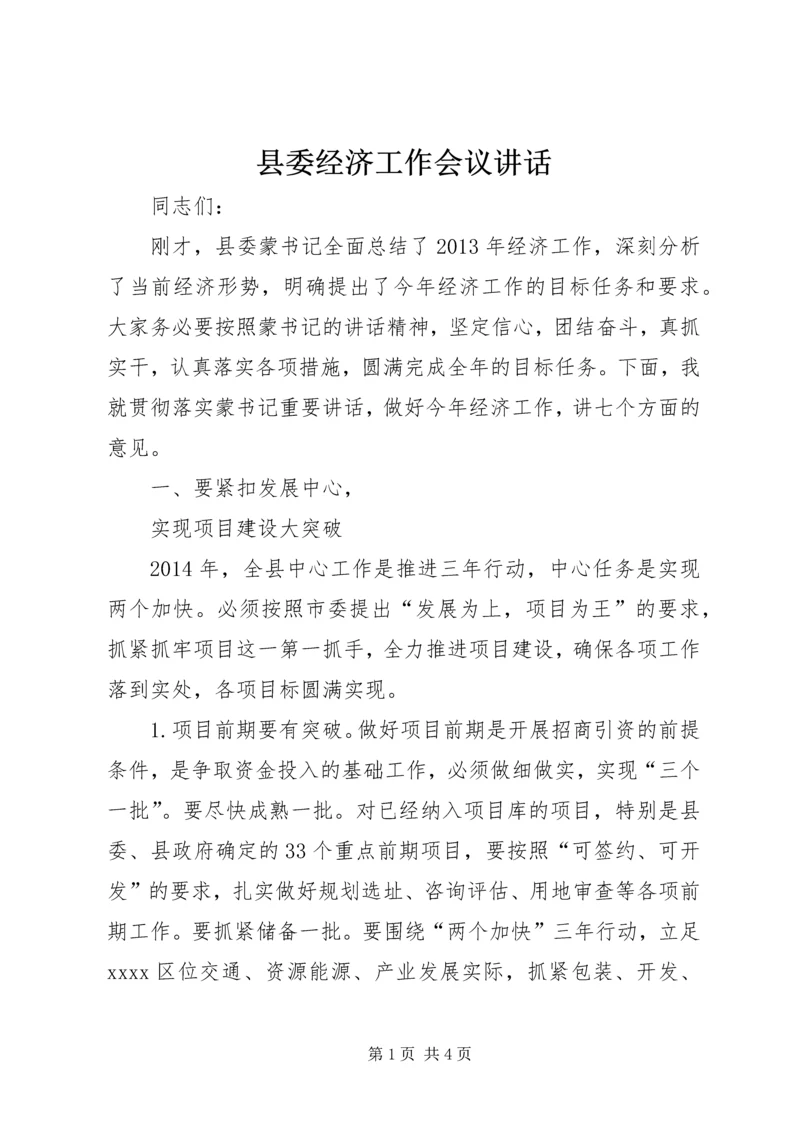 县委经济工作会议讲话

同志们：

刚才，县委蒙书记全面总结了2013年经济工作，深刻分析了当前经济形势，明确提出了今年经济工作的目标任务和要求。大家务必要按照蒙书记的讲话精神，坚定信心，团结奋斗，真抓实干，认真落实各项措施，圆满完成全年的目标任务。下面，我就贯彻落实蒙书记重要讲话，做好今年经济工作，讲七个方面的意见。

一、要紧扣发展中心，

实现项目建设大突破

2014年，全县中心工作是推进三年行动，中心任务是实现两个加快。必须按照市委提出“发展为上，项目为王”的要求，抓紧抓牢项目这一第一抓手，全力推进项目建设，确保各项工作落到实处，各项目标圆满实现。

1.项目前期要有突破。做好项目前期是开展招商引资的前提条件，是争取资金投入的基础工作，必须做细做实，实现“三个一批”。要尽快成熟一批。对已经纳入项目库的项目，特别是县委、县政府确定的33个重点前期项目，要按照“可签约、可开发”的要求，扎实做好规划选址、咨询评估、用地审查等各项前期工作。要抓紧储备一批。要围绕“两个加快”三年行动，立足xxxx区位交通、资源能源、产业发展实际，抓紧包装、开发、

第1页 共4页